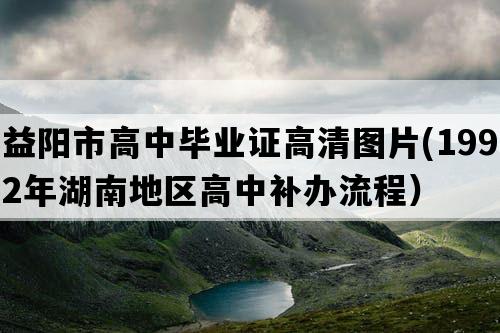 益阳市高中毕业证高清图片(1992年湖南地区高中补办流程）